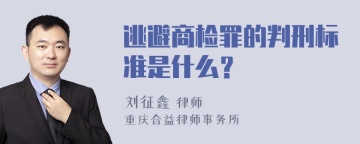 逃避商检罪的判刑标准是什么？

刘征鑫 律师
重庆合益律师事务所